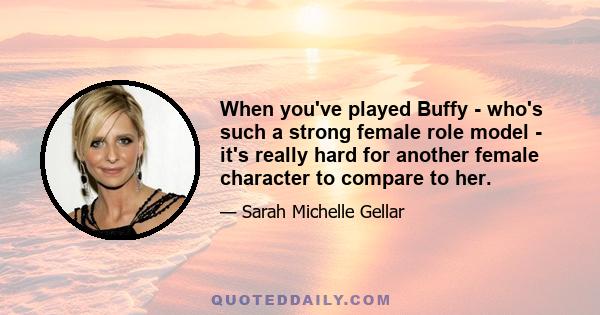 When you've played Buffy - who's such a strong female role model - it's really hard for another female character to compare to her.

— Sarah Michelle Gellar

QUOTEDDAILY.COM